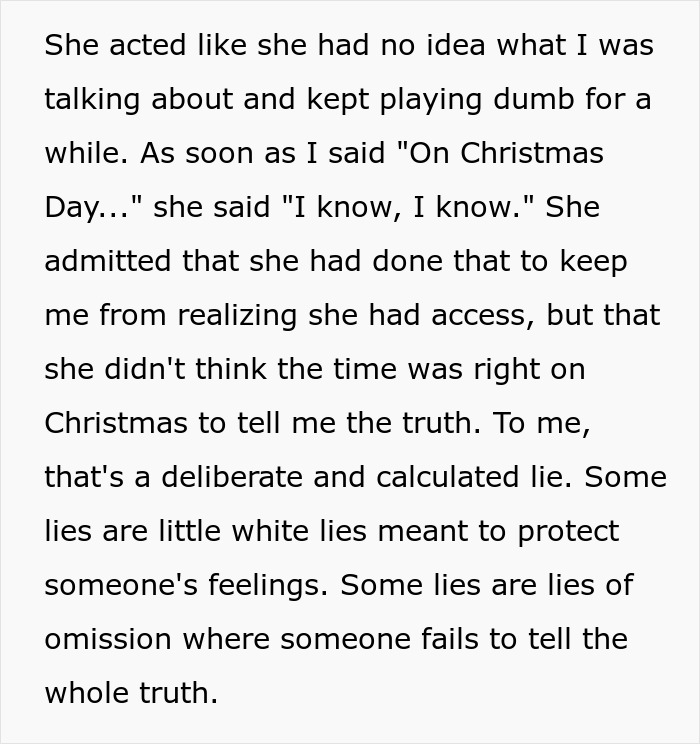 She acted like she had no idea what I was talking about and kept playing dumb for a while. As soon as I said "On Christmas Day..." she said "I know, I know." She admitted that she had done that to keep me from realizing she had access, but that she didn't think the time was right on Christmas to tell me the truth. To me, that's a deliberate and calculated lie. Some lies are little white lies meant to protect someone's feelings. Some lies are lies of omission where someone fails to tell the whole truth.